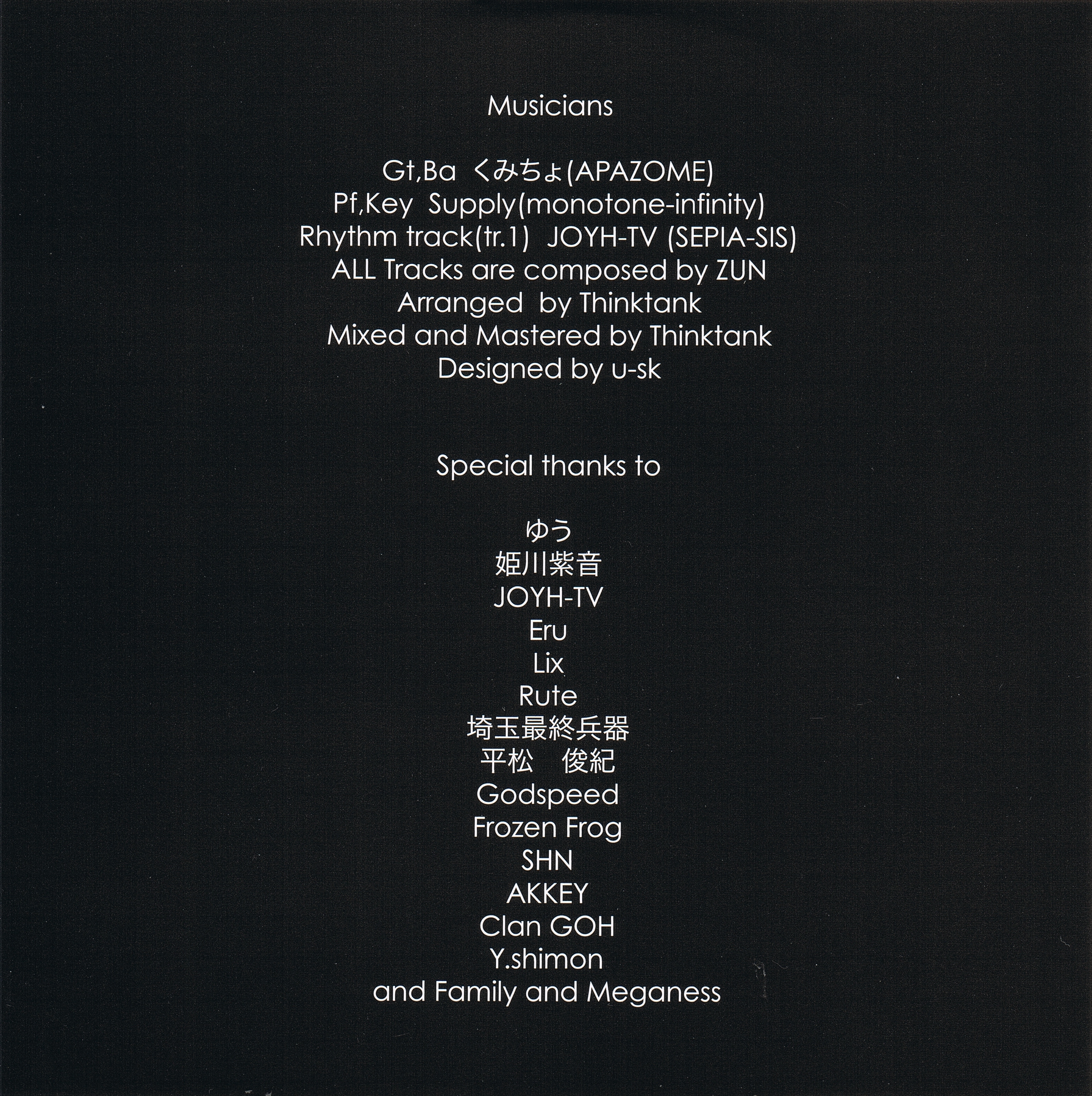 Musicians

Gt,Ba くみちょ(APAZOME)
Pf,Key Supply(monotone-infinity)
Rhythm track(tr.1) JOYH-TV (SEPIA-SIS)
ALL Tracks are composed by ZUN
Arranged by Thinktank
Mixed and Mastered by Thinktank
Designed by u-sk

Special thanks to

ゆう
姫川紫音
JOYH-TV
Eru
Lix
Rute
埼玉最終兵器
平松　俊紀
Godspeed
Frozen Frog
SHN
AKKEY
Clan GOH
Y.shimon
and Family and Meganess